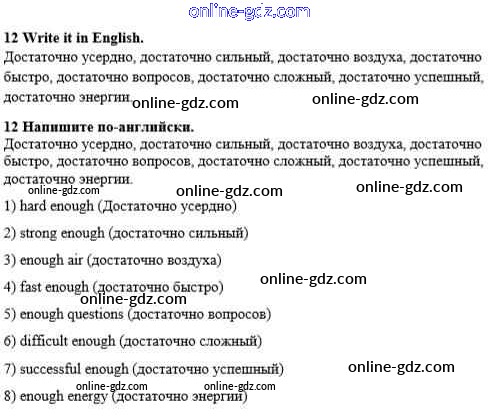 online-gdz.com

**12 Write it in English.**
Достаточно усердно, достаточно сильный, достаточно воздуха, достаточно быстро, достаточно вопросов, достаточно сложный, достаточно успешный, достаточно энергии. online-gdz.com online-gdz.com

**12 Напишите по-английски.**
Достаточно усердно, достаточно сильный, достаточно воздуха, достаточно быстро, достаточно вопросов, достаточно сложный, достаточно успешный, достаточно энергии.

online-gdz.com online-gdz.com online-gdz.com

1) hard enough (Достаточно усердно)

2) strong enough (достаточно сильный)

3) enough air (достаточно воздуха)

4) fast enough (достаточно быстро) online-gdz.com

online-gdz.com

5) enough questions (достаточно вопросов)

6) difficult enough (достаточно сложный)

7) successful enough (достаточно успешный) online-gdz.com

online-gdz.com online-gdz.com

8) enough energy (достаточно энергии)